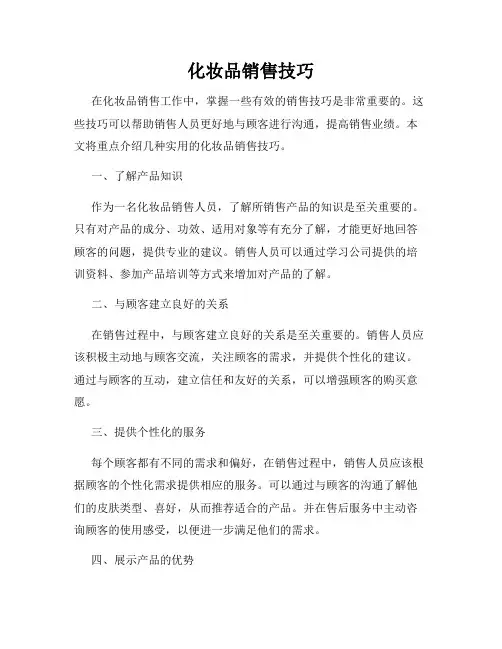 化妆品销售技巧

在化妆品销售工作中，掌握一些有效的销售技巧是非常重要的。这些技巧可以帮助销售人员更好地与顾客进行沟通，提高销售业绩。本文将重点介绍几种实用的化妆品销售技巧。

一、了解产品知识

作为一名化妆品销售人员，了解所销售产品的知识是至关重要的。只有对产品的成分、功效、适用对象等有充分了解，才能更好地回答顾客的问题，提供专业的建议。销售人员可以通过学习公司提供的培训资料、参加产品培训等方式来增加对产品的了解。

二、与顾客建立良好的关系

在销售过程中，与顾客建立良好的关系是至关重要的。销售人员应该积极主动地与顾客交流，关注顾客的需求，并提供个性化的建议。通过与顾客的互动，建立信任和友好的关系，可以增强顾客的购买意愿。

三、提供个性化的服务

每个顾客都有不同的需求和偏好，在销售过程中，销售人员应该根据顾客的个性化需求提供相应的服务。可以通过与顾客的沟通了解他们的皮肤类型、喜好，从而推荐适合的产品。并在售后服务中主动咨询顾客的使用感受，以便进一步满足他们的需求。

四、展示产品的优势